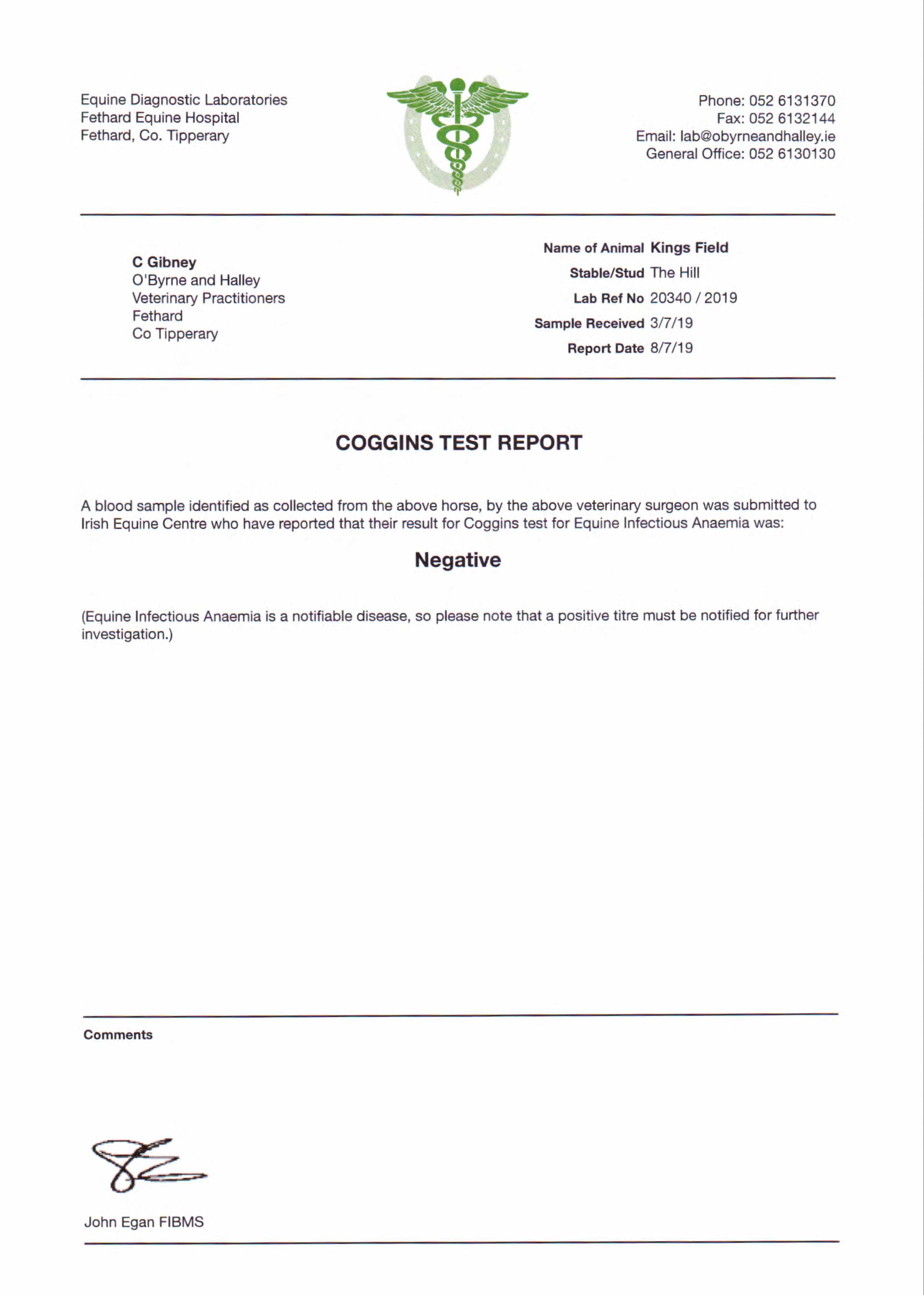 Equine Diagnostic Laboratories
Fethard Equine Hospital
Fethard, Co. Tipperary

Phone: 052 6131370
Fax: 052 6132144
Email: lab@obyrneandhalley.ie
General Office: 052 6130130

C Gibney
O'Byrne and Halley
Veterinary Practitioners
Fethard
Co Tipperary

Name of Animal Kings Field
Stable/Stud The Hill
Lab Ref No 20340 / 2019
Sample Received 3/7/19
Report Date 8/7/19

COGGINS TEST REPORT

A blood sample identified as collected from the above horse, by the above veterinary surgeon was submitted to Irish Equine Centre who have reported that their result for Coggins test for Equine Infectious Anaemia was:

Negative

(Equine Infectious Anaemia is a notifiable disease, so please note that a positive titre must be notified for further investigation.)

Comments

John Egan FIBMS